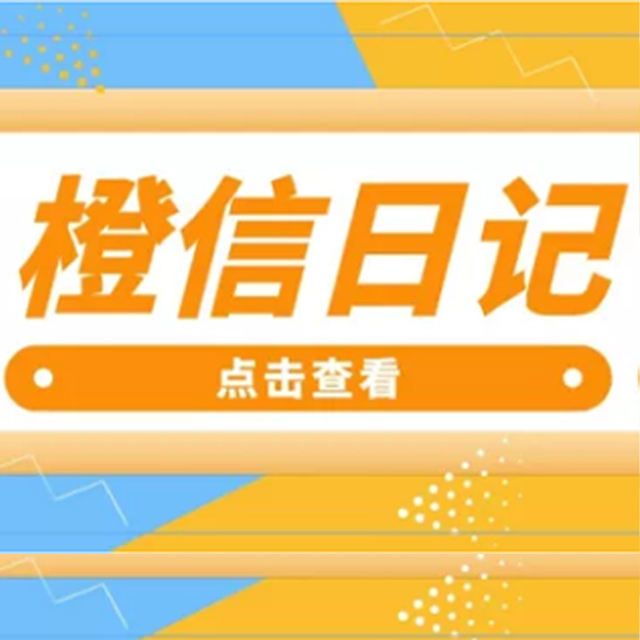 橙信日记

点击查看